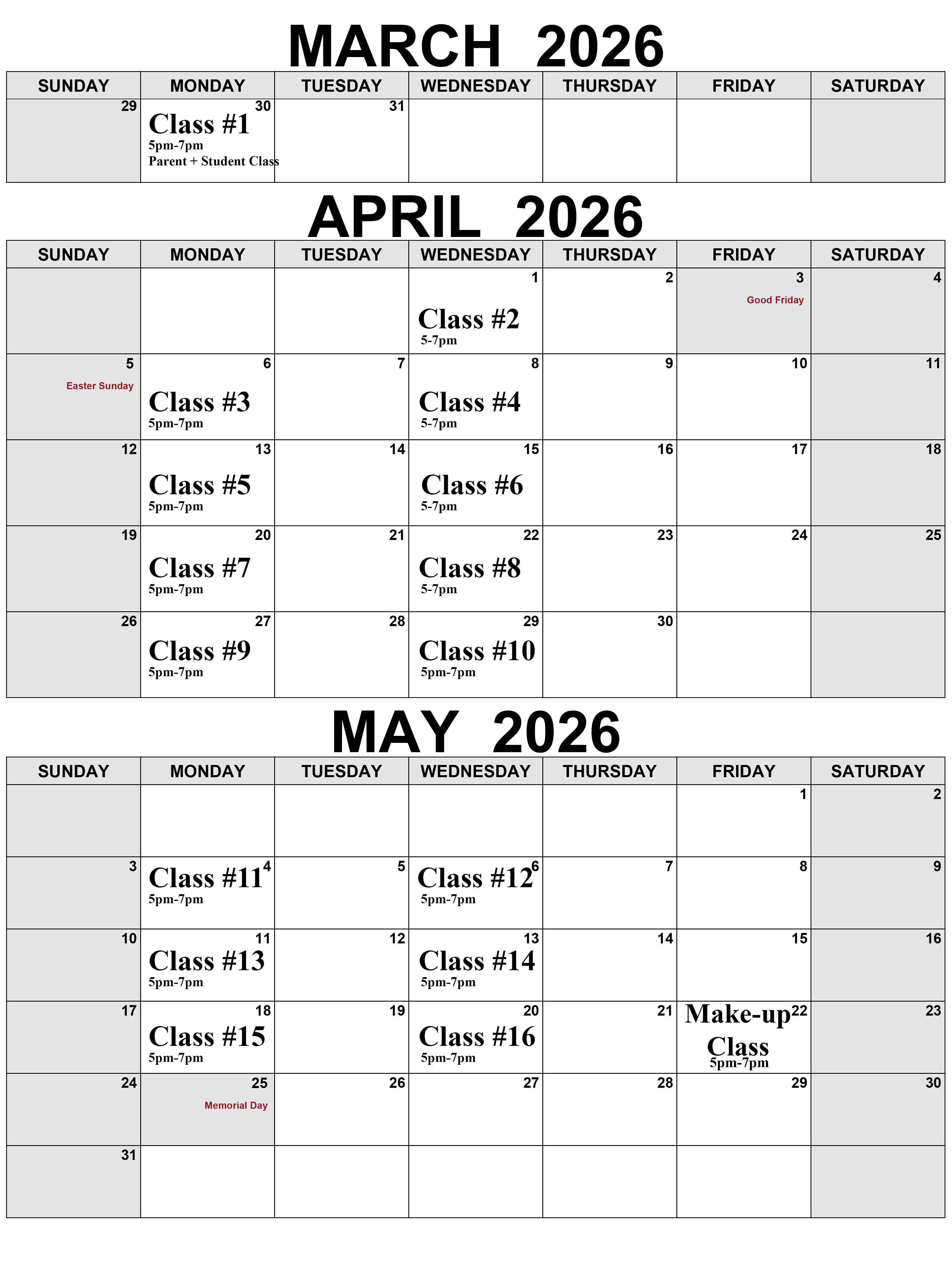 MARCH 2026

| SUNDAY | MONDAY | TUESDAY | WEDNESDAY | THURSDAY | FRIDAY | SATURDAY |
|---|---|---|---|---|---|---|
| 29 | 30 Class #1 5pm-7pm Parent + Student Class | 31 | | | | |

APRIL 2026

| SUNDAY | MONDAY | TUESDAY | WEDNESDAY | THURSDAY | FRIDAY | SATURDAY |
|---|---|---|---|---|---|---|
| | | | 1 Class #2 5-7pm | 2 | 3 Good Friday | 4 |
| 5 Easter Sunday | 6 Class #3 5pm-7pm | 7 | 8 Class #4 5-7pm | 9 | 10 | 11 |
| 12 | 13 Class #5 5pm-7pm | 14 | 15 Class #6 5-7pm | 16 | 17 | 18 |
| 19 | 20 Class #7 5pm-7pm | 21 | 22 Class #8 5-7pm | 23 | 24 | 25 |
| 26 | 27 Class #9 5pm-7pm | 28 | 29 Class #10 5pm-7pm | 30 | | |

MAY 2026

| SUNDAY | MONDAY | TUESDAY | WEDNESDAY | THURSDAY | FRIDAY | SATURDAY |
|---|---|---|---|---|---|---|
| | | | | | 1 | 2 |
| 3 | 4 Class #11 5pm-7pm | 5 | 6 Class #12 5pm-7pm | 7 | 8 | 9 |
| 10 | 11 Class #13 5pm-7pm | 12 | 13 Class #14 5pm-7pm | 14 | 15 | 16 |
| 17 | 18 Class #15 5pm-7pm | 19 | 20 Class #16 5pm-7pm | 21 | 22 Make-up Class 5pm-7pm | 23 |
| 24 | 25 Memorial Day | 26 | 27 | 28 | 29 | 30 |
| 31 | | | | | | |